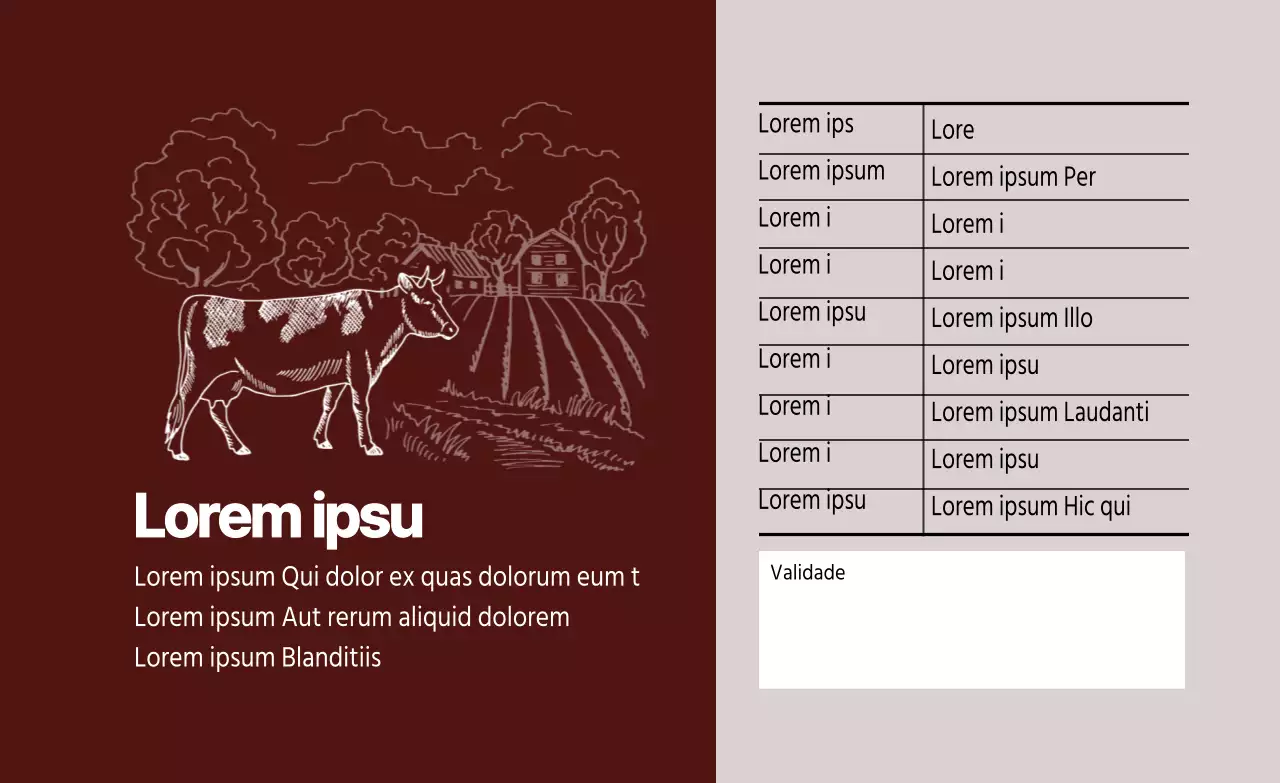 Lorem ipsu

Lorem ipsum Qui dolor ex quas dolorum eum t
Lorem ipsum Aut rerum aliquid dolorem
Lorem ipsum Blanditiis

| Lorem ips | Lore |
|---|---|
| Lorem ipsum | Lorem ipsum Per |
| Lorem i | Lorem i |
| Lorem i | Lorem i |
| Lorem ipsu | Lorem ipsum Illo |
| Lorem i | Lorem ipsu |
| Lorem i | Lorem ipsum Laudanti |
| Lorem i | Lorem ipsu |
| Lorem ipsu | Lorem ipsum Hic qui |

Validade